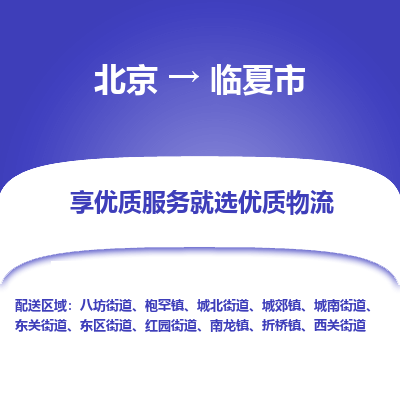 北京 → 临夏市

享优质服务就选优质物流

配送区域：八坊街道、枹罕镇、城北街道、城郊镇、城南街道、东关街道、东区街道、红园街道、南龙镇、折桥镇、西关街道